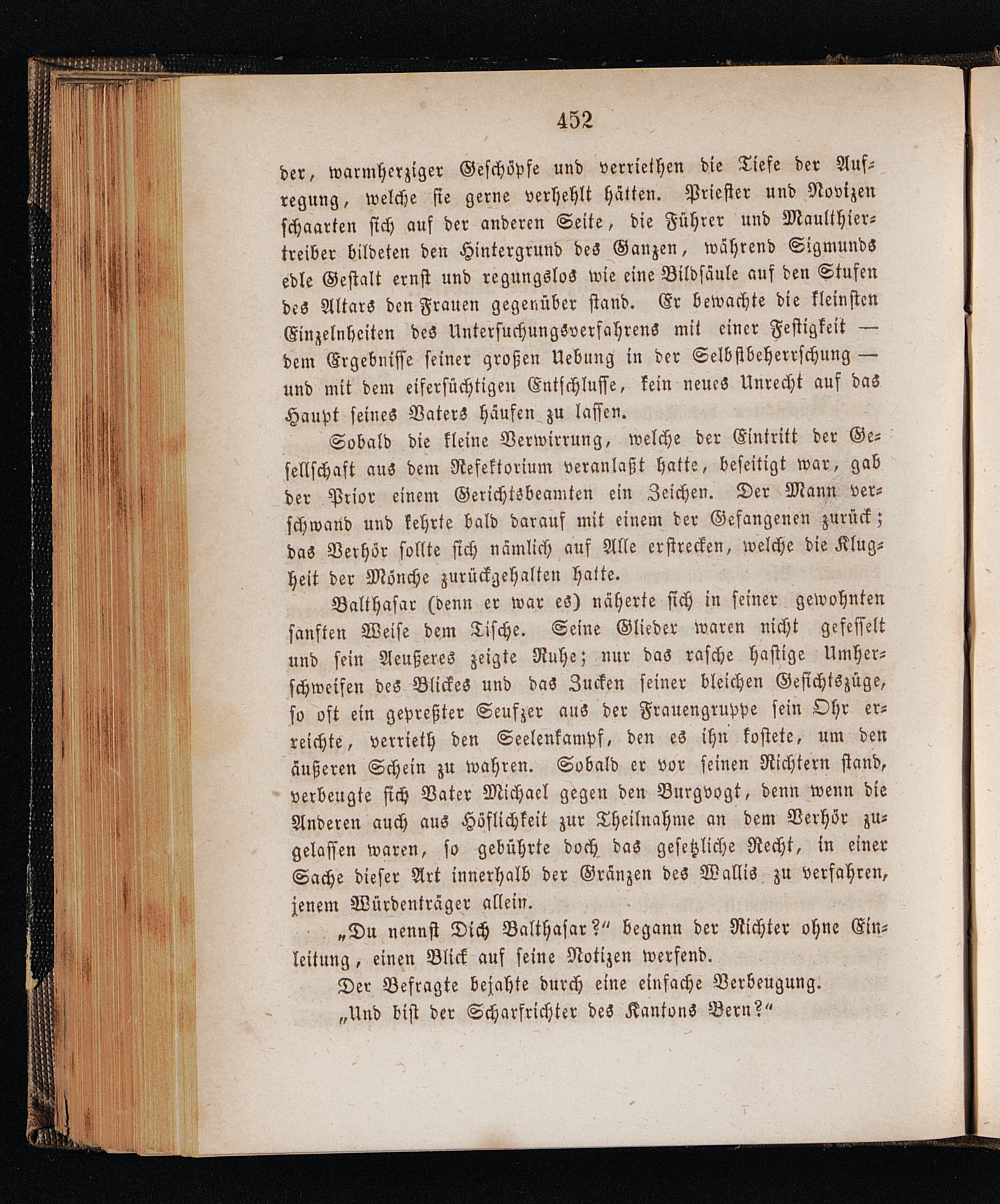 452

der, warmherziger Geschöpfe und verriethen die Tiefe der Aufregung, welche sie gerne verhehlt hätten. Priester und Novizen schaarten sich auf der anderen Seite, die Führer und Maulthiertreiber bildeten den Hintergrund des Ganzen, während Sigmunds edle Gestalt ernst und regungslos wie eine Bildsäule auf den Stufen des Altars den Frauen gegenüber stand. Er bewachte die kleinsten Einzelnheiten des Untersuchungsverfahrens mit einer Festigkeit — dem Ergebnisse seiner großen Uebung in der Selbstbeherrschung — und mit dem eifersüchtigen Entschlusse, kein neues Unrecht auf das Haupt seines Vaters häufen zu lassen.

Sobald die kleine Verwirrung, welche der Eintritt der Gesellschaft aus dem Refektorium veranlaßt hatte, beseitigt war, gab der Prior einem Gerichtsbeamten ein Zeichen. Der Mann verschwand und kehrte bald darauf mit einem der Gefangenen zurück; das Verhör sollte sich nämlich auf Alle erstrecken, welche die Klugheit der Mönche zurückgehalten hatte.

Balthasar (denn er war es) näherte sich in seiner gewohnten sanften Weise dem Tische. Seine Glieder waren nicht gefesselt und sein Aeußeres zeigte Ruhe; nur das rasche hastige Umherschweifen des Blickes und das Zucken seiner bleichen Gesichtszüge, so oft ein gepreßter Seufzer aus der Frauengruppe sein Ohr erreichte, verrieth den Seelenkampf, den es ihn kostete, um den äußeren Schein zu wahren. Sobald er vor seinen Richtern stand, verbeugte sich Vater Michael gegen den Burgvogt, denn wenn die Anderen auch aus Höflichkeit zur Theilnahme an dem Verhör zugelassen waren, so gebührte doch das gesetzliche Recht, in einer Sache dieser Art innerhalb der Gränzen des Wallis zu verfahren, jenem Würdenträger allein.

„Du nennst Dich Balthasar?“ begann der Richter ohne Einleitung, einen Blick auf seine Notizen werfend.

Der Befragte bejahte durch eine einfache Verbeugung.

„Und bist der Scharfrichter des Kantons Bern?“